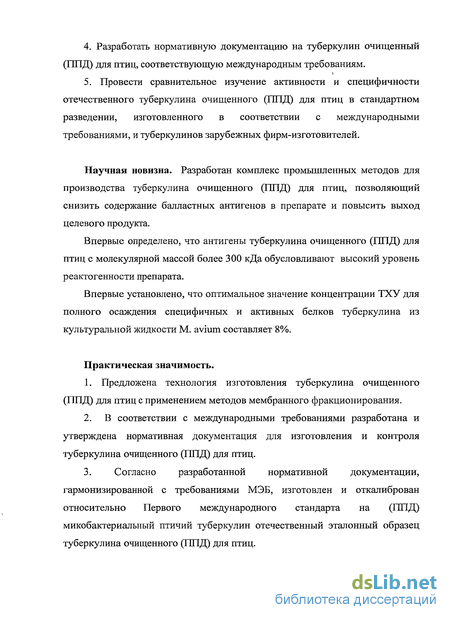 4. Разработать нормативную документацию на туберкулин очищенный (ППД) для птиц, соответствующую международным требованиям.

5. Провести сравнительное изучение активности и специфичности отечественного туберкулина очищенного (ППД) для птиц в стандартном разведении, изготовленного в соответствии с международными требованиями, и туберкулинов зарубежных фирм-изготовителей.

Научная новизна. Разработан комплекс промышленных методов для производства туберкулина очищенного (ППД) для птиц, позволяющий снизить содержание балластных антигенов в препарате и повысить выход целевого продукта.

Впервые определено, что антигены туберкулина очищенного (ППД) для птиц с молекулярной массой более 300 кДа обусловливают высокий уровень реактогенности препарата.

Впервые установлено, что оптимальное значение концентрации ТХУ для полного осаждения специфичных и активных белков туберкулина из культуральной жидкости M. avium составляет 8%.

Практическая значимость.

1. Предложена технология изготовления туберкулина очищенного (ППД) для птиц с применением методов мембранного фракционирования.

2. В соответствии с международными требованиями разработана и утверждена нормативная документация для изготовления и контроля туберкулина очищенного (ППД) для птиц.

3. Согласно разработанной нормативной документации, гармонизированной с требованиями МЭБ, изготовлен и откалиброван относительно Первого международного стандарта на (ППД) микобактериальный птичий туберкулин отечественный эталонный образец туберкулина очищенного (ППД) для птиц.

dsLib.net
библиотека диссертаций